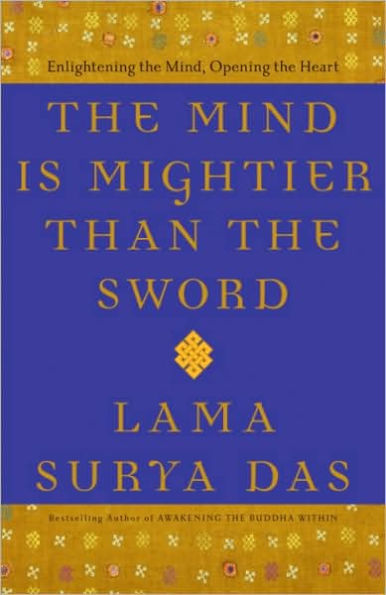 Enlightening the Mind, Opening the Heart

THE MIND IS MIGHTIER THAN THE SWORD

LAMA SURYA DAS

Bestselling Author of AWAKENING THE BUDDHA WITHIN